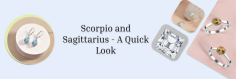 Scorpio and Sagittarius - A Quick Look